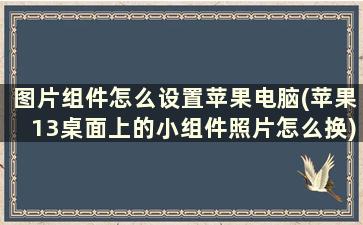 图片组件怎么设置苹果电脑(苹果13桌面上的小组件照片怎么换)